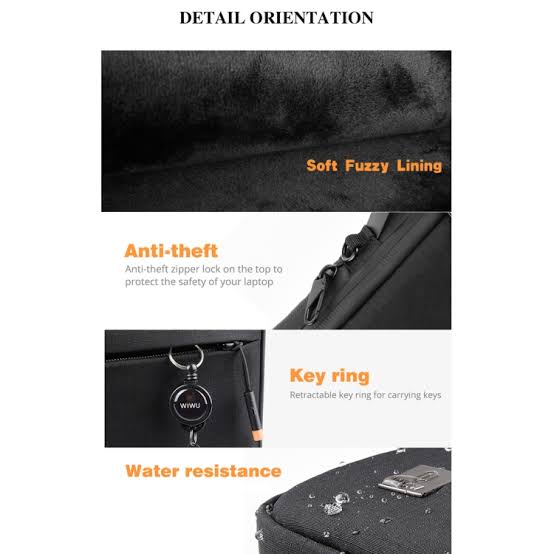 DETAIL ORIENTATION

Soft Fuzzy Lining

Anti-theft
Anti-theft zipper lock on the top to protect the safety of your laptop

WIWU

Key ring
Retractable key ring for carrying keys

Water resistance